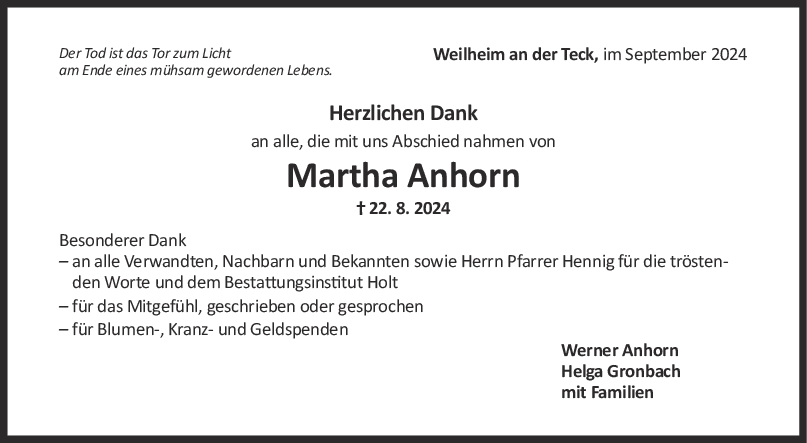 Der Tod ist das Tor zum Licht
am Ende eines mühsam gewordenen Lebens.

Weilheim an der Teck, im September 2024

Herzlichen Dank

an alle, die mit uns Abschied nahmen von

Martha Anhorn

† 22. 8. 2024

Besonderer Dank

– an alle Verwandten, Nachbarn und Bekannten sowie Herrn Pfarrer Hennig für die tröstenden Worte und dem Bestattungsinstitut Holt
– für das Mitgefühl, geschrieben oder gesprochen
– für Blumen-, Kranz- und Geldspenden

Werner Anhorn
Helga Gronbach
mit Familien